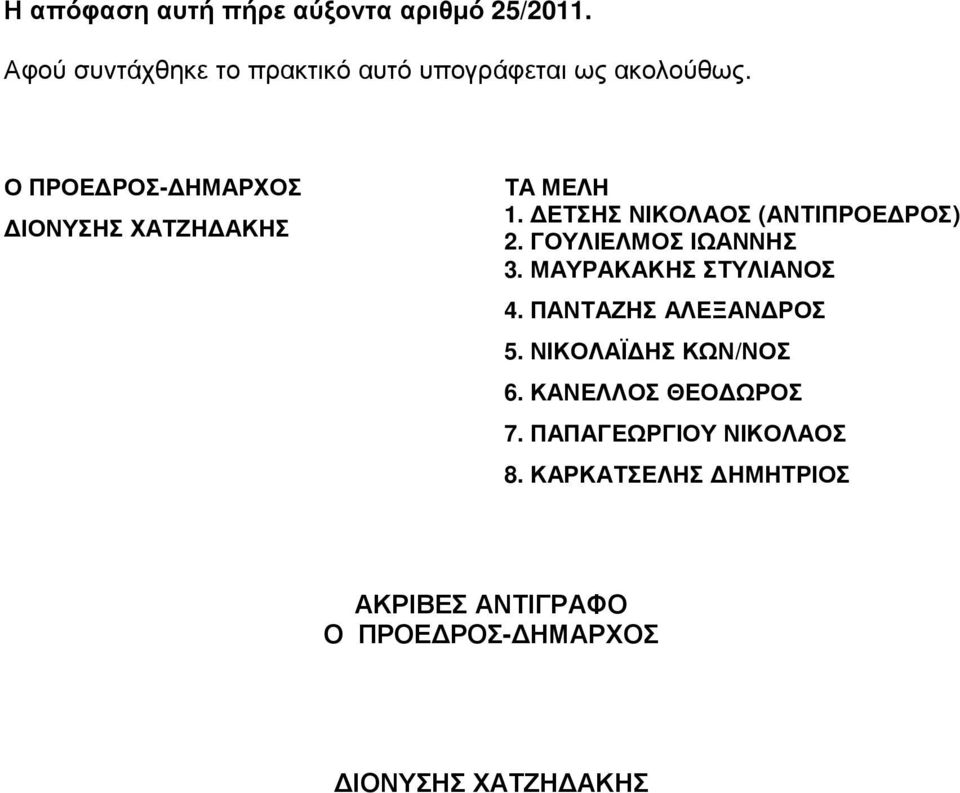 Η απόφαση αυτή πήρε αύξοντα αριθμό 25/2011.

Αφού συντάχθηκε το πρακτικό αυτό υπογράφεται ως ακολούθως.

Ο ΠΡΟΕΔΡΟΣ-ΔΗΜΑΡΧΟΣ
ΔΙΟΝΥΣΗΣ ΧΑΤΖΗΔΑΚΗΣ

ΤΑ ΜΕΛΗ
1. ΔΕΤΣΗΣ ΝΙΚΟΛΑΟΣ (ΑΝΤΙΠΡΟΕΔΡΟΣ)
2. ΓΟΥΛΙΕΛΜΟΣ ΙΩΑΝΝΗΣ
3. ΜΑΥΡΑΚΑΚΗΣ ΣΤΥΛΙΑΝΟΣ
4. ΠΑΝΤΑΖΗΣ ΑΛΕΞΑΝΔΡΟΣ
5. ΝΙΚΟΛΑΪΔΗΣ ΚΩΝ/ΝΟΣ
6. ΚΑΝΕΛΛΟΣ ΘΕΟΔΩΡΟΣ
7. ΠΑΠΑΓΕΩΡΓΙΟΥ ΝΙΚΟΛΑΟΣ
8. ΚΑΡΚΑΤΣΕΛΗΣ ΔΗΜΗΤΡΙΟΣ

ΑΚΡΙΒΕΣ ΑΝΤΙΓΡΑΦΟ
Ο ΠΡΟΕΔΡΟΣ-ΔΗΜΑΡΧΟΣ

ΔΙΟΝΥΣΗΣ ΧΑΤΖΗΔΑΚΗΣ